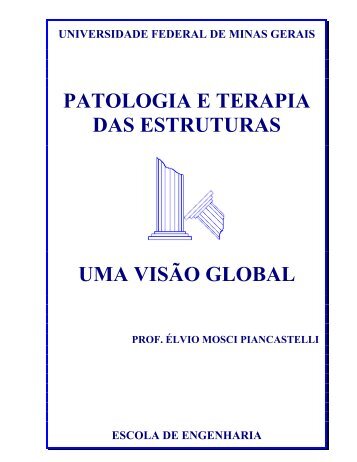 UNIVERSIDADE FEDERAL DE MINAS GERAIS

PATOLOGIA E TERAPIA DAS ESTRUTURAS

UMA VISÃO GLOBAL

PROF. ÉLVIO MOSCI PIANCASTELLI

ESCOLA DE ENGENHARIA